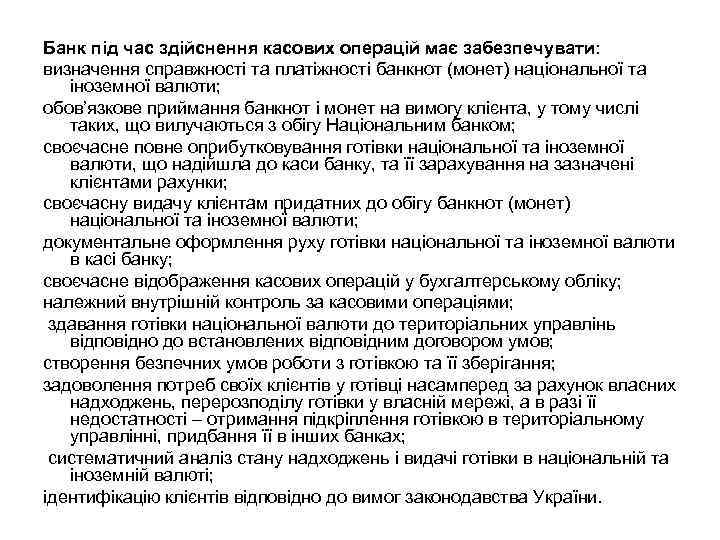 Банк під час здійснення касових операцій має забезпечувати:
визначення справжності та платіжності банкнот (монет) національної та іноземної валюти;
обов'язкове приймання банкнот і монет на вимогу клієнта, у тому числі таких, що вилучаються з обігу Національним банком;
своєчасне повне оприбутковування готівки національної та іноземної валюти, що надійшла до каси банку, та її зарахування на зазначені клієнтами рахунки;
своєчасну видачу клієнтам придатних до обігу банкнот (монет) національної та іноземної валюти;
документальне оформлення руху готівки національної та іноземної валюти в касі банку;
своєчасне відображення касових операцій у бухгалтерському обліку;
належний внутрішній контроль за касовими операціями;
здавання готівки національної валюти до територіальних управлінь відповідно до встановлених відповідним договором умов;
створення безпечних умов роботи з готівкою та її зберігання;
задоволення потреб своїх клієнтів у готівці насамперед за рахунок власних надходжень, перерозподілу готівки у власній мережі, а в разі її недостатності – отримання підкріплення готівкою в територіальному управлінні, придбання її в інших банках;
систематичний аналіз стану надходжень і видачі готівки в національній та іноземній валюті;
ідентифікацію клієнтів відповідно до вимог законодавства України.